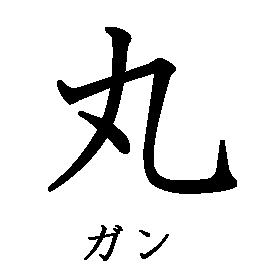 丸

ガン